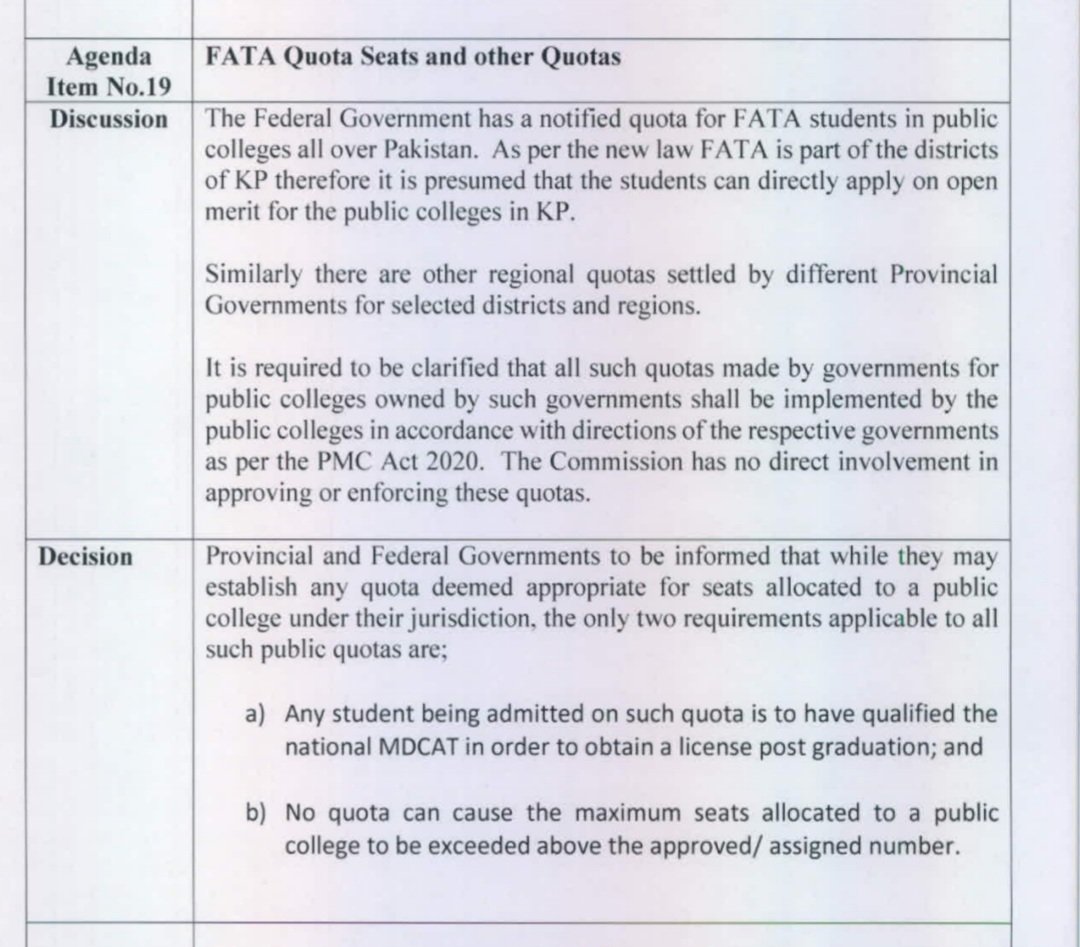 | Agenda Item No.19 | FATA Quota Seats and other Quotas |
|---|---|
| Discussion | The Federal Government has a notified quota for FATA students in public colleges all over Pakistan. As per the new law FATA is part of the districts of KP therefore it is presumed that the students can directly apply on open merit for the public colleges in KP.<br><br>Similarly there are other regional quotas settled by different Provincial Governments for selected districts and regions.<br><br>It is required to be clarified that all such quotas made by governments for public colleges owned by such governments shall be implemented by the public colleges in accordance with directions of the respective governments as per the PMC Act 2020. The Commission has no direct involvement in approving or enforcing these quotas. |
| Decision | Provincial and Federal Governments to be informed that while they may establish any quota deemed appropriate for seats allocated to a public college under their jurisdiction, the only two requirements applicable to all such public quotas are;<br><br>a) Any student being admitted on such quota is to have qualified the national MDCAT in order to obtain a license post graduation; and<br><br>b) No quota can cause the maximum seats allocated to a public college to be exceeded above the approved/ assigned number. |